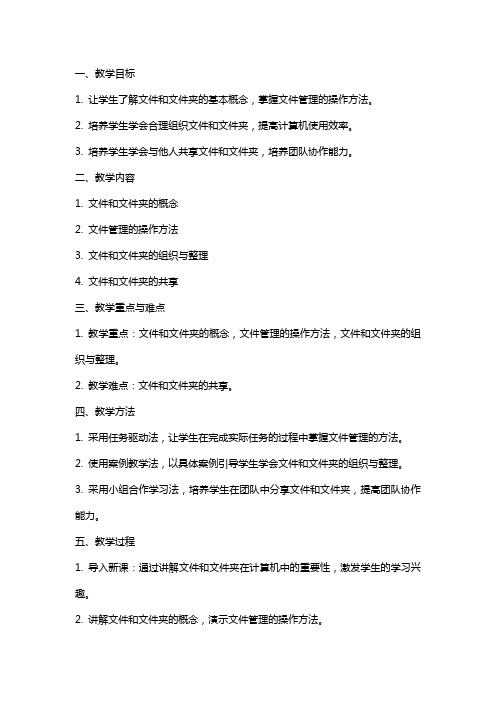 一、教学目标

1. 让学生了解文件和文件夹的基本概念，掌握文件管理的操作方法。

2. 培养学生学会合理组织文件和文件夹，提高计算机使用效率。

3. 培养学生学会与他人共享文件和文件夹，培养团队协作能力。

二、教学内容

1. 文件和文件夹的概念

2. 文件管理的操作方法

3. 文件和文件夹的组织与整理

4. 文件和文件夹的共享

三、教学重点与难点

1. 教学重点：文件和文件夹的概念，文件管理的操作方法，文件和文件夹的组织与整理。

2. 教学难点：文件和文件夹的共享。

四、教学方法

1. 采用任务驱动法，让学生在完成实际任务的过程中掌握文件管理的方法。

2. 使用案例教学法，以具体案例引导学生学会文件和文件夹的组织与整理。

3. 采用小组合作学习法，培养学生在团队中分享文件和文件夹，提高团队协作能力。

五、教学过程

1. 导入新课：通过讲解文件和文件夹在计算机中的重要性，激发学生的学习兴趣。

2. 讲解文件和文件夹的概念，演示文件管理的操作方法。